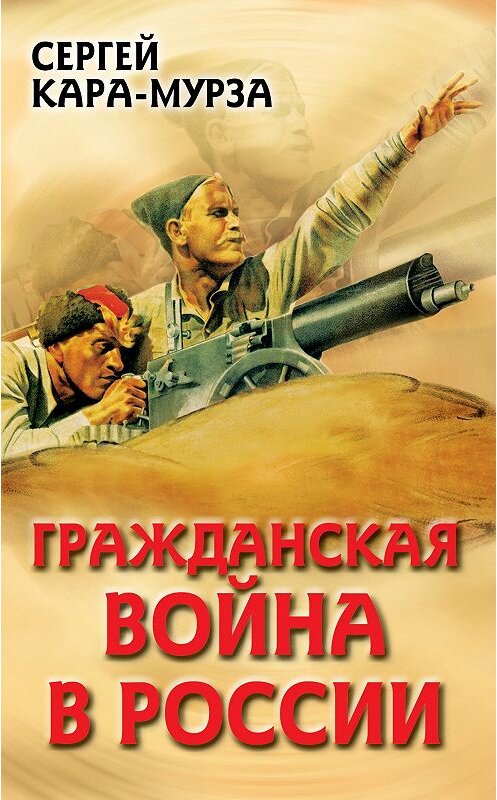 СЕРГЕЙ
КАРА-МУРЗА

ГРАЖДАНСКАЯ
ВОЙНА
В РОССИИ